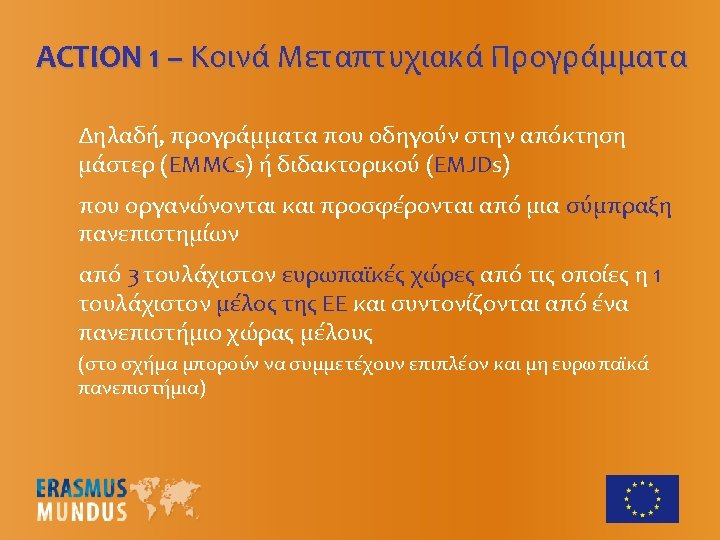 ACTION 1 – Κοινά Μεταπτυχιακά Προγράμματα

Δηλαδή, προγράμματα που οδηγούν στην απόκτηση μάστερ (EMMCs) ή διδακτορικού (EMJDs)

που οργανώνονται και προσφέρονται από μια σύμπραξη πανεπιστημίων

από 3 τουλάχιστον ευρωπαϊκές χώρες από τις οποίες η 1 τουλάχιστον μέλος της ΕΕ και συντονίζονται από ένα πανεπιστήμιο χώρας μέλους

(στο σχήμα μπορούν να συμμετέχουν επιπλέον και μη ευρωπαϊκά πανεπιστήμια)

ERASMUS
MUNDUS